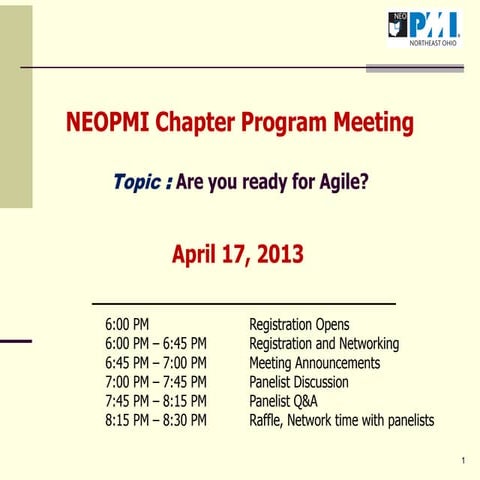 NEO PMI NORTHEAST OHIO

NEOPMI Chapter Program Meeting

Topic : Are you ready for Agile?

April 17, 2013

| | |
|---|---|
| 6:00 PM | Registration Opens |
| 6:00 PM – 6:45 PM | Registration and Networking |
| 6:45 PM – 7:00 PM | Meeting Announcements |
| 7:00 PM – 7:45 PM | Panelist Discussion |
| 7:45 PM – 8:15 PM | Panelist Q&A |
| 8:15 PM – 8:30 PM | Raffle, Network time with panelists |

1